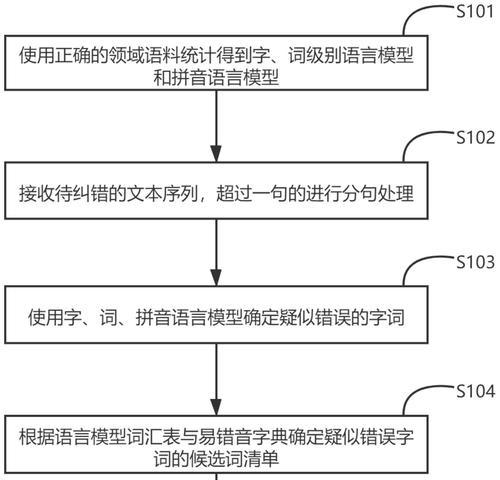 S101

使用正确的领域语料统计得到字、词级别语言模型和拼音语言模型

S102

接收待纠错的文本序列，超过一句的进行分句处理

S103

使用字、词、拼音语言模型确定疑似错误的字词

S104

根据语言模型词汇表与易错音字典确定疑似错误字词的候选词清单